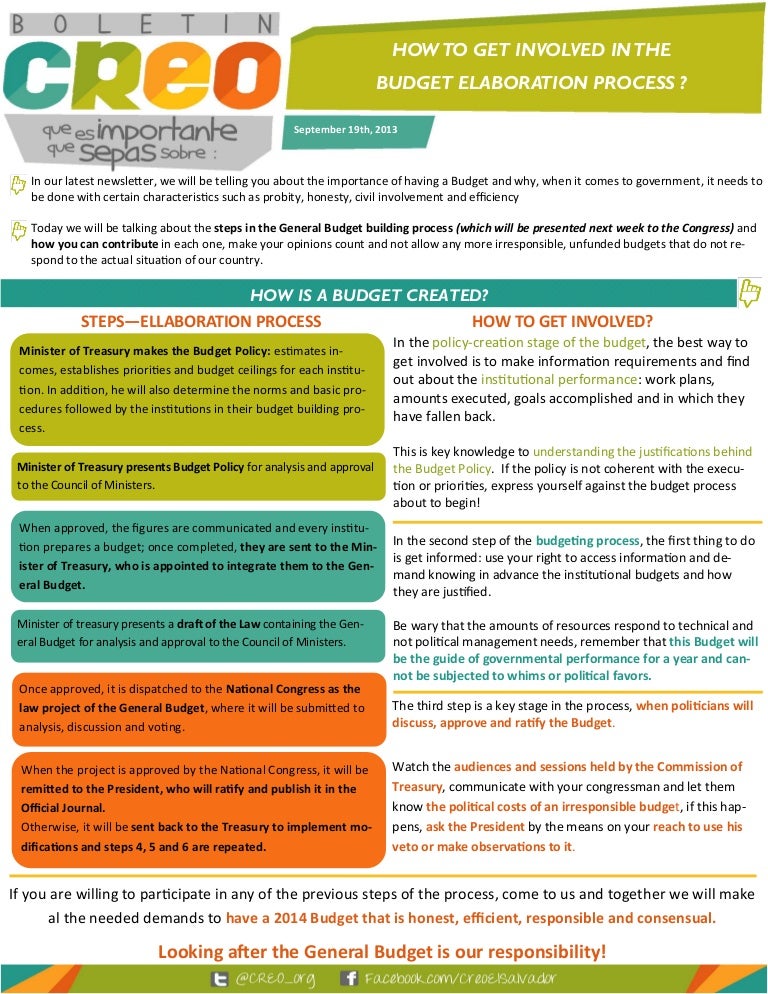 BOLETIN
CREO
que es importante que sepas sobre :

HOW TO GET INVOLVED IN THE BUDGET ELABORATION PROCESS ?

September 19th, 2013

In our latest newsletter, we will be telling you about the importance of having a Budget and why, when it comes to government, it needs to be done with certain characteristics such as probity, honesty, civil involvement and efficiency

Today we will be talking about the steps in the General Budget building process (which will be presented next week to the Congress) and how you can contribute in each one, make your opinions count and not allow any more irresponsible, unfunded budgets that do not respond to the actual situation of our country.

HOW IS A BUDGET CREATED?

STEPS—ELLABORATION PROCESS

Minister of Treasury makes the Budget Policy: estimates incomes, establishes priorities and budget ceilings for each institution. In addition, he will also determine the norms and basic procedures followed by the institutions in their budget building process.

Minister of Treasury presents Budget Policy for analysis and approval to the Council of Ministers.

When approved, the figures are communicated and every institution prepares a budget; once completed, they are sent to the Minister of Treasury, who is appointed to integrate them to the General Budget.

Minister of treasury presents a draft of the Law containing the General Budget for analysis and approval to the Council of Ministers.

Once approved, it is dispatched to the National Congress as the law project of the General Budget, where it will be submitted to analysis, discussion and voting.

When the project is approved by the National Congress, it will be remitted to the President, who will ratify and publish it in the Official Journal.
Otherwise, it will be sent back to the Treasury to implement modifications and steps 4, 5 and 6 are repeated.

HOW TO GET INVOLVED?

In the policy-creation stage of the budget, the best way to get involved is to make information requirements and find out about the institutional performance: work plans, amounts executed, goals accomplished and in which they have fallen back.

This is key knowledge to understanding the justifications behind the Budget Policy. If the policy is not coherent with the execution or priorities, express yourself against the budget process about to begin!

In the second step of the budgeting process, the first thing to do is get informed: use your right to access information and demand knowing in advance the institutional budgets and how they are justified.

Be wary that the amounts of resources respond to technical and not political management needs, remember that this Budget will be the guide of governmental performance for a year and cannot be subjected to whims or political favors.

The third step is a key stage in the process, when politicians will discuss, approve and ratify the Budget.

Watch the audiences and sessions held by the Commission of Treasury, communicate with your congressman and let them know the political costs of an irresponsible budget, if this happens, ask the President by the means on your reach to use his veto or make observations to it.

If you are willing to participate in any of the previous steps of the process, come to us and together we will make al the needed demands to have a 2014 Budget that is honest, efficient, responsible and consensual.

Looking after the General Budget is our responsibility!

@CREO_org Facebook.com/CreoElSalvador